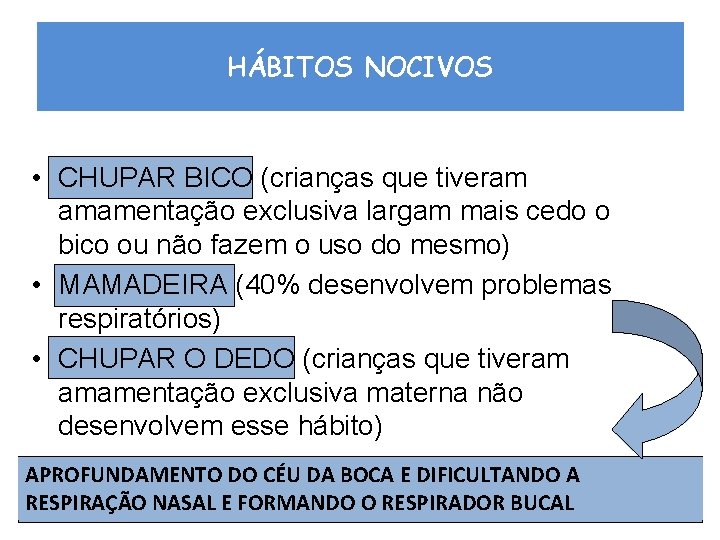 HÁBITOS NOCIVOS

• CHUPAR BICO (crianças que tiveram amamentação exclusiva largam mais cedo o bico ou não fazem o uso do mesmo)
• MAMADEIRA (40% desenvolvem problemas respiratórios)
• CHUPAR O DEDO (crianças que tiveram amamentação exclusiva materna não desenvolvem esse hábito)

APROFUNDAMENTO DO CÉU DA BOCA E DIFICULTANDO A RESPIRAÇÃO NASAL E FORMANDO O RESPIRADOR BUCAL